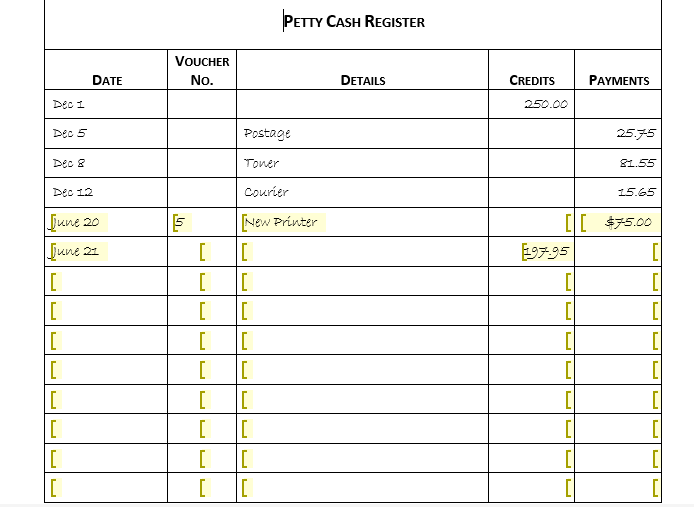 PETTY CASH REGISTER

| DATE | VOUCHER NO. | DETAILS | CREDITS | PAYMENTS |
|---|---|---|---|---|
| Dec 1 | | | 250.00 | |
| Dec 5 | | Postage | | 25.75 |
| Dec 8 | | Toner | | 81.55 |
| Dec 12 | | Courier | | 15.65 |
| June 20 | 5 | New Printer | | $75.00 |
| June 21 | | | 197.95 | |
| | | | | |
| | | | | |
| | | | | |
| | | | | |
| | | | | |
| | | | | |
| | | | | |
| | | | | |